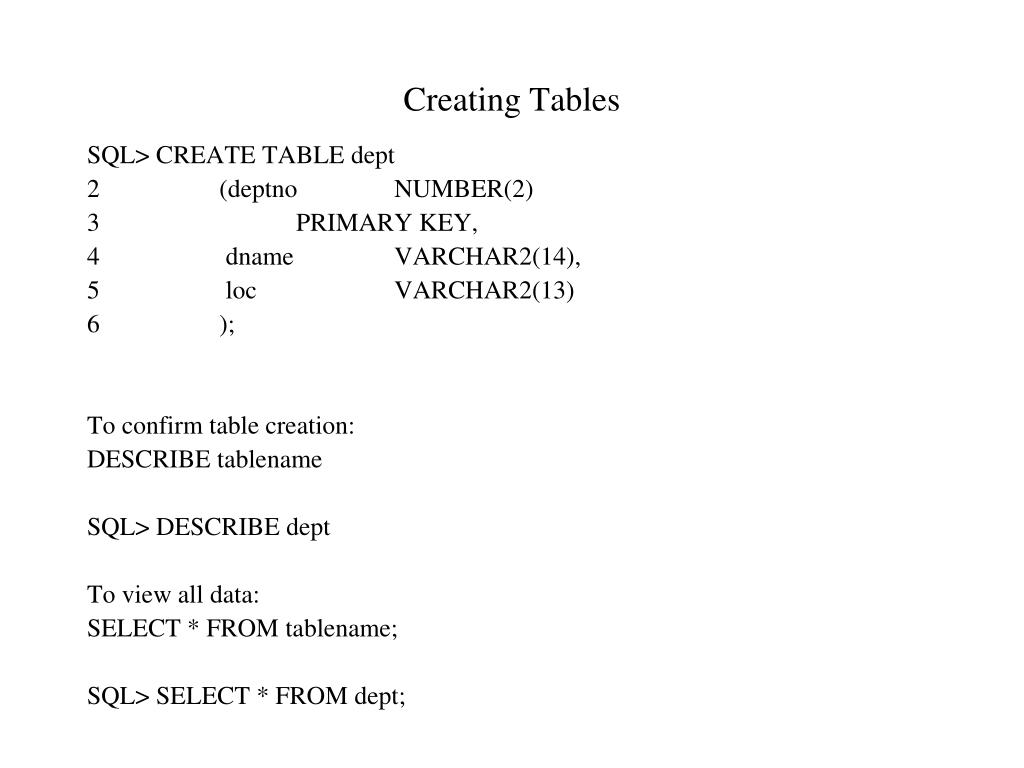 Creating Tables

SQL> CREATE TABLE dept
2 (deptno NUMBER(2)
3 PRIMARY KEY,
4 dname VARCHAR2(14),
5 loc VARCHAR2(13)
6 );

To confirm table creation:
DESCRIBE tablename

SQL> DESCRIBE dept

To view all data:
SELECT * FROM tablename;

SQL> SELECT * FROM dept;